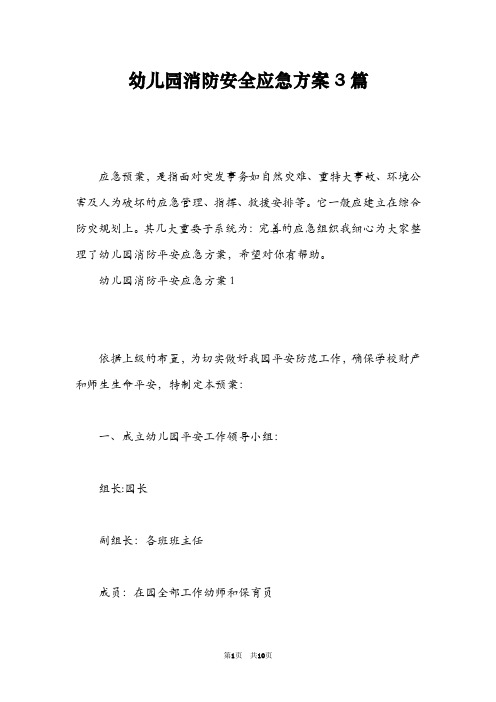 幼儿园消防安全应急方案3篇

应急预案，是指面对突发事务如自然灾难、重特大事故、环境公害及人为破坏的应急管理、指挥、救援安排等。它一般应建立在综合防灾规划上。其几大重要子系统为：完善的应急组织我细心为大家整理了幼儿园消防平安应急方案，希望对你有帮助。

幼儿园消防平安应急方案1

依据上级的布置，为切实做好我园平安防范工作，确保学校财产和师生生命平安，特制定本预案：

一、成立幼儿园平安工作领导小组：

组长:园长

副组长：各班班主任

成员：在园全部工作幼师和保育员

第1页 共10页